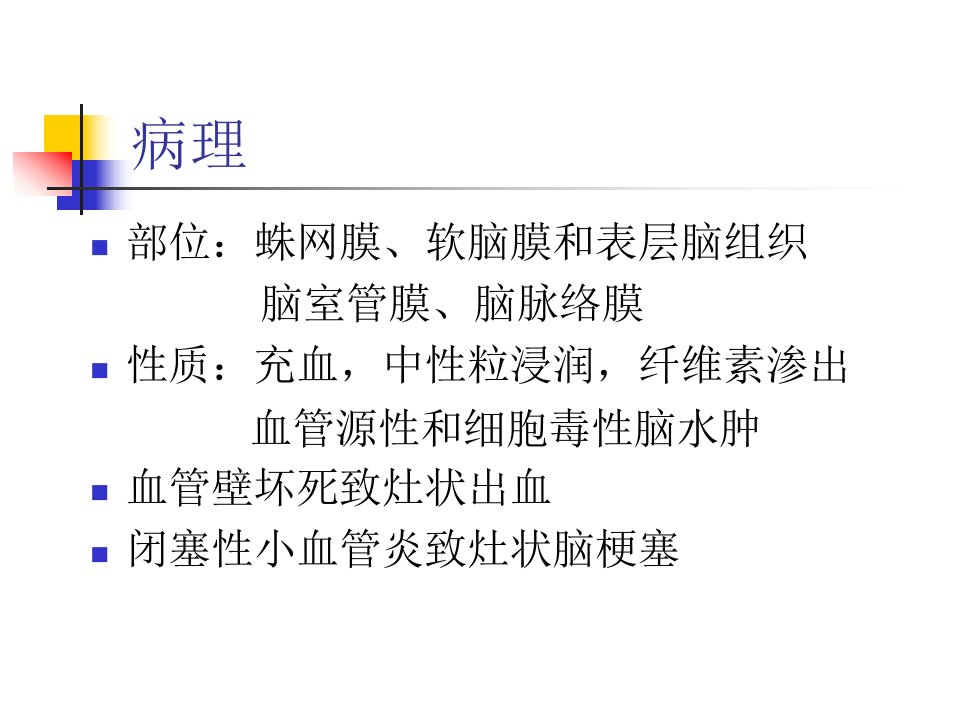 病理

• 部位：蛛网膜、软脑膜和表层脑组织
脑室管膜、脑脉络膜

• 性质：充血，中性粒浸润，纤维素渗出
血管源性和细胞毒性脑水肿

• 血管壁坏死致灶状出血

• 闭塞性小血管炎致灶状脑梗塞